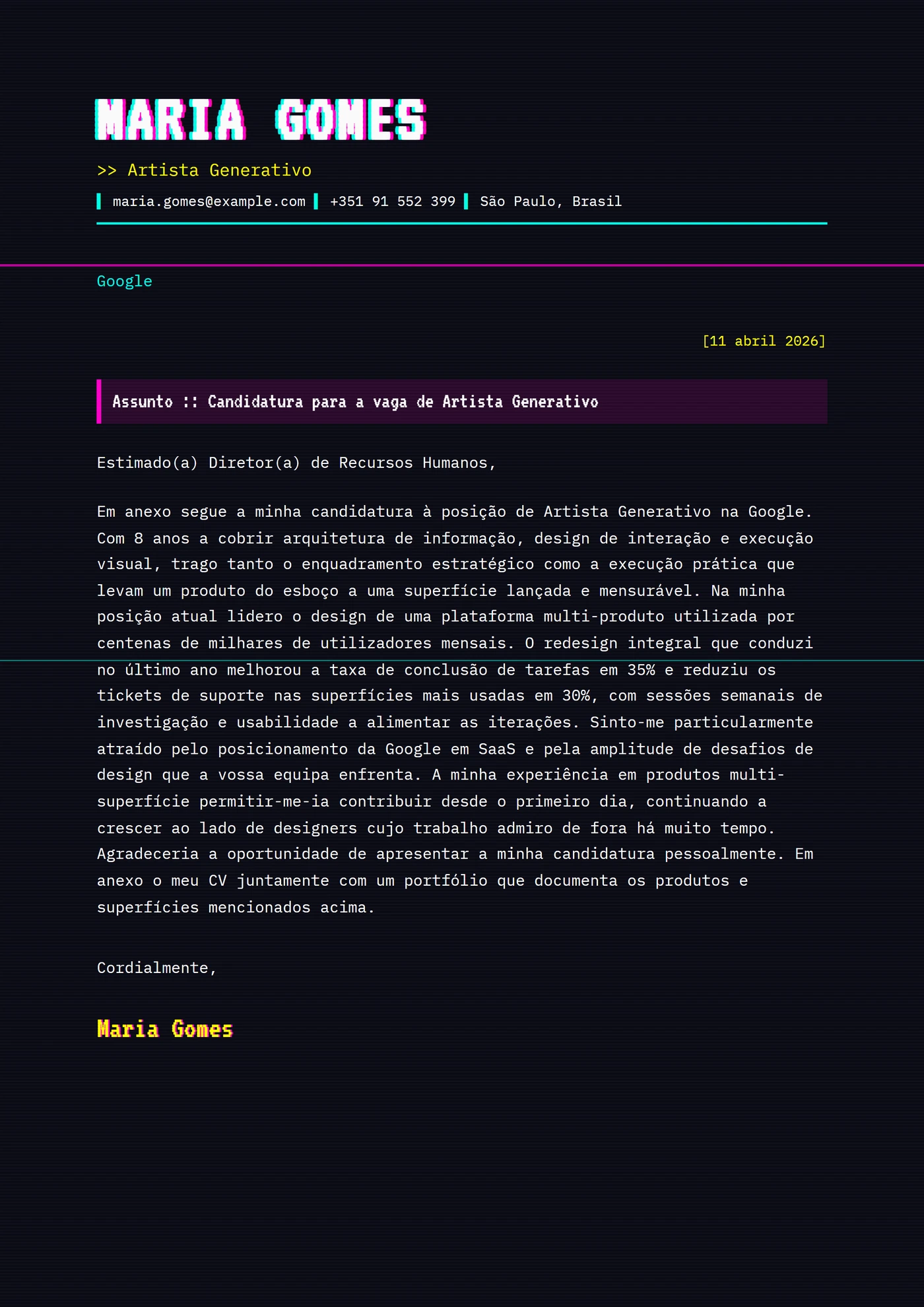 MARIA GOMES

>> Artista Generativo

maria.gomes@example.com +351 91 552 399 São Paulo, Brasil

Google

[11 abril 2026]

Assunto :: Candidatura para a vaga de Artista Generativo

Estimado(a) Diretor(a) de Recursos Humanos,

Em anexo segue a minha candidatura à posição de Artista Generativo na Google. Com 8 anos a cobrir arquitetura de informação, design de interação e execução visual, trago tanto o enquadramento estratégico como a execução prática que levam um produto do esboço a uma superfície lançada e mensurável. Na minha posição atual lidero o design de uma plataforma multi-produto utilizada por centenas de milhares de utilizadores mensais. O redesign integral que conduzi no último ano melhorou a taxa de conclusão de tarefas em 35% e reduziu os tickets de suporte nas superfícies mais usadas em 30%, com sessões semanais de investigação e usabilidade a alimentar as iterações. Sinto-me particularmente atraído pelo posicionamento da Google em SaaS e pela amplitude de desafios de design que a vossa equipa enfrenta. A minha experiência em produtos multi-superfície permitir-me-ia contribuir desde o primeiro dia, continuando a crescer ao lado de designers cujo trabalho admiro de fora há muito tempo. Agradeceria a oportunidade de apresentar a minha candidatura pessoalmente. Em anexo o meu CV juntamente com um portfólio que documenta os produtos e superfícies mencionados acima.

Cordialmente,

Maria Gomes